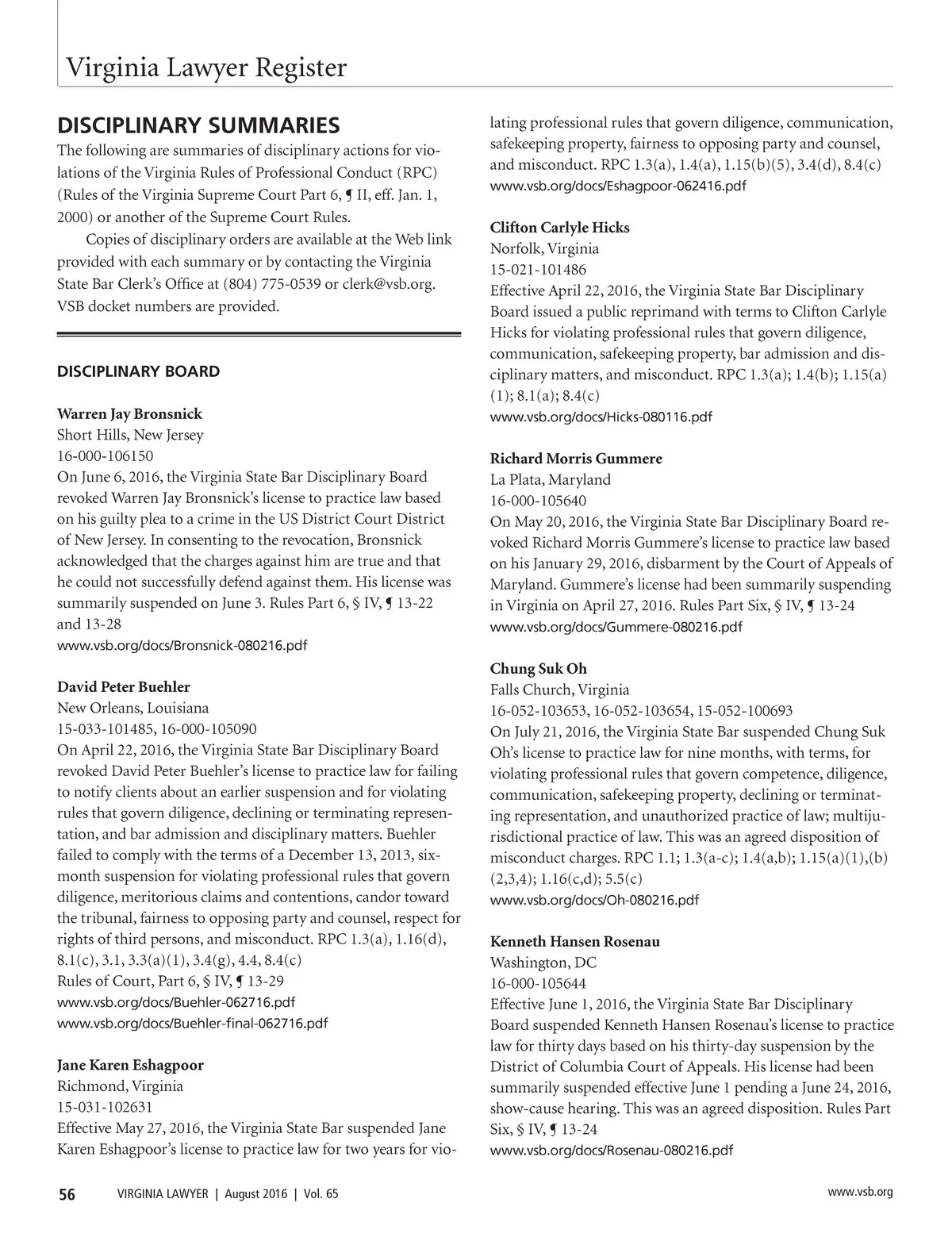 Virginia Lawyer Register

DISCIPLINARY SUMMARIES

The following are summaries of disciplinary actions for violations of the Virginia Rules of Professional Conduct (RPC) (Rules of the Virginia Supreme Court Part 6, ¶ II, eff. Jan. 1, 2000) or another of the Supreme Court Rules.

Copies of disciplinary orders are available at the Web link provided with each summary or by contacting the Virginia State Bar Clerk's Office at (804) 775-0539 or clerk@vsb.org. VSB docket numbers are provided.

DISCIPLINARY BOARD

Warren Jay Bronsnick
Short Hills, New Jersey
16-000-106150
On June 6, 2016, the Virginia State Bar Disciplinary Board revoked Warren Jay Bronsnick's license to practice law based on his guilty plea to a crime in the US District Court District of New Jersey. In consenting to the revocation, Bronsnick acknowledged that the charges against him are true and that he could not successfully defend against them. His license was summarily suspended on June 3. Rules Part 6, § IV, ¶ 13-22 and 13-28
www.vsb.org/docs/Bronsnick-080216.pdf

David Peter Buehler
New Orleans, Louisiana
15-033-101485, 16-000-105090
On April 22, 2016, the Virginia State Bar Disciplinary Board revoked David Peter Buehler's license to practice law for failing to notify clients about an earlier suspension and for violating rules that govern diligence, declining or terminating representation, and bar admission and disciplinary matters. Buehler failed to comply with the terms of a December 13, 2013, six-month suspension for violating professional rules that govern diligence, meritorious claims and contentions, candor toward the tribunal, fairness to opposing party and counsel, respect for rights of third persons, and misconduct. RPC 1.3(a), 1.16(d), 8.1(c), 3.1, 3.3(a)(1), 3.4(g), 4.4, 8.4(c)
Rules of Court, Part 6, § IV, ¶ 13-29
www.vsb.org/docs/Buehler-062716.pdf
www.vsb.org/docs/Buehler-final-062716.pdf

Jane Karen Eshagpoor
Richmond, Virginia
15-031-102631
Effective May 27, 2016, the Virginia State Bar suspended Jane Karen Eshagpoor's license to practice law for two years for violating professional rules that govern diligence, communication, safekeeping property, fairness to opposing party and counsel, and misconduct. RPC 1.3(a), 1.4(a), 1.15(b)(5), 3.4(d), 8.4(c)
www.vsb.org/docs/Eshagpoor-062416.pdf

Clifton Carlyle Hicks
Norfolk, Virginia
15-021-101486
Effective April 22, 2016, the Virginia State Bar Disciplinary Board issued a public reprimand with terms to Clifton Carlyle Hicks for violating professional rules that govern diligence, communication, safekeeping property, bar admission and disciplinary matters, and misconduct. RPC 1.3(a); 1.4(b); 1.15(a)(1); 8.1(a); 8.4(c)
www.vsb.org/docs/Hicks-080116.pdf

Richard Morris Gummere
La Plata, Maryland
16-000-105640
On May 20, 2016, the Virginia State Bar Disciplinary Board revoked Richard Morris Gummere's license to practice law based on his January 29, 2016, disbarment by the Court of Appeals of Maryland. Gummere's license had been summarily suspending in Virginia on April 27, 2016. Rules Part Six, § IV, ¶ 13-24
www.vsb.org/docs/Gummere-080216.pdf

Chung Suk Oh
Falls Church, Virginia
16-052-103653, 16-052-103654, 15-052-100693
On July 21, 2016, the Virginia State Bar suspended Chung Suk Oh's license to practice law for nine months, with terms, for violating professional rules that govern competence, diligence, communication, safekeeping property, declining or terminating representation, and unauthorized practice of law; multijurisdictional practice of law. This was an agreed disposition of misconduct charges. RPC 1.1; 1.3(a-c); 1.4(a,b); 1.15(a)(1),(b)(2,3,4); 1.16(c,d); 5.5(c)
www.vsb.org/docs/Oh-080216.pdf

Kenneth Hansen Rosenau
Washington, DC
16-000-105644
Effective June 1, 2016, the Virginia State Bar Disciplinary Board suspended Kenneth Hansen Rosenau's license to practice law for thirty days based on his thirty-day suspension by the District of Columbia Court of Appeals. His license had been summarily suspended effective June 1 pending a June 24, 2016, show-cause hearing. This was an agreed disposition. Rules Part Six, § IV, ¶ 13-24
www.vsb.org/docs/Rosenau-080216.pdf

56 VIRGINIA LAWYER | August 2016 | Vol. 65 www.vsb.org